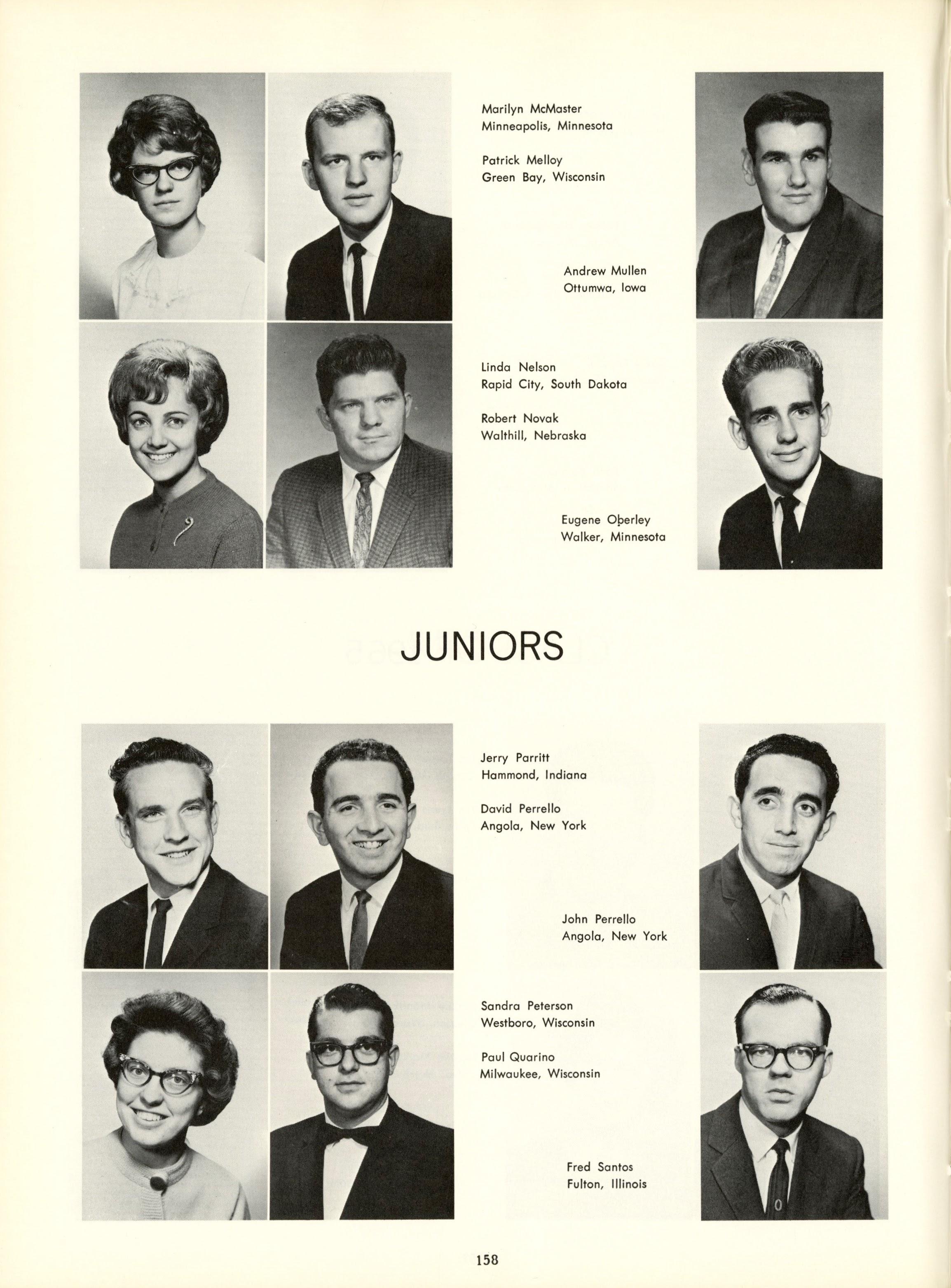 Marilyn McMaster
Minneapolis, Minnesota

Patrick Melloy
Green Bay, Wisconsin

Andrew Mullen
Ottumwa, Iowa

Linda Nelson
Rapid City, South Dakota

Robert Novak
Walthill, Nebraska

Eugene Oberley
Walker, Minnesota

JUNIORS

Jerry Parritt
Hammond, Indiana

David Perrello
Angola, New York

John Perrello
Angola, New York

Sandra Peterson
Westboro, Wisconsin

Paul Quarino
Milwaukee, Wisconsin

Fred Santos
Fulton, Illinois

158